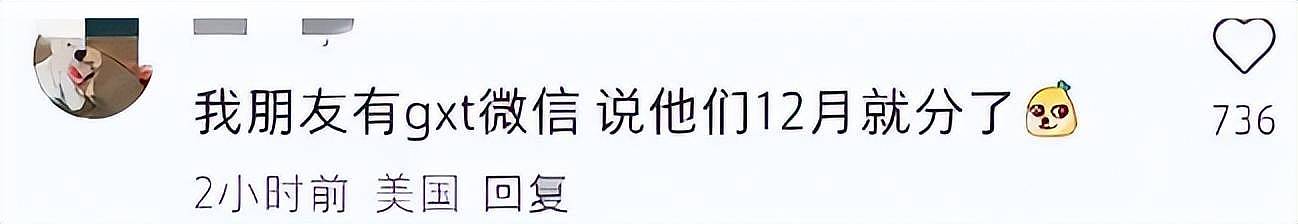 我朋友有gxt微信 说他们12月就分了

736

2小时前 美国 回复